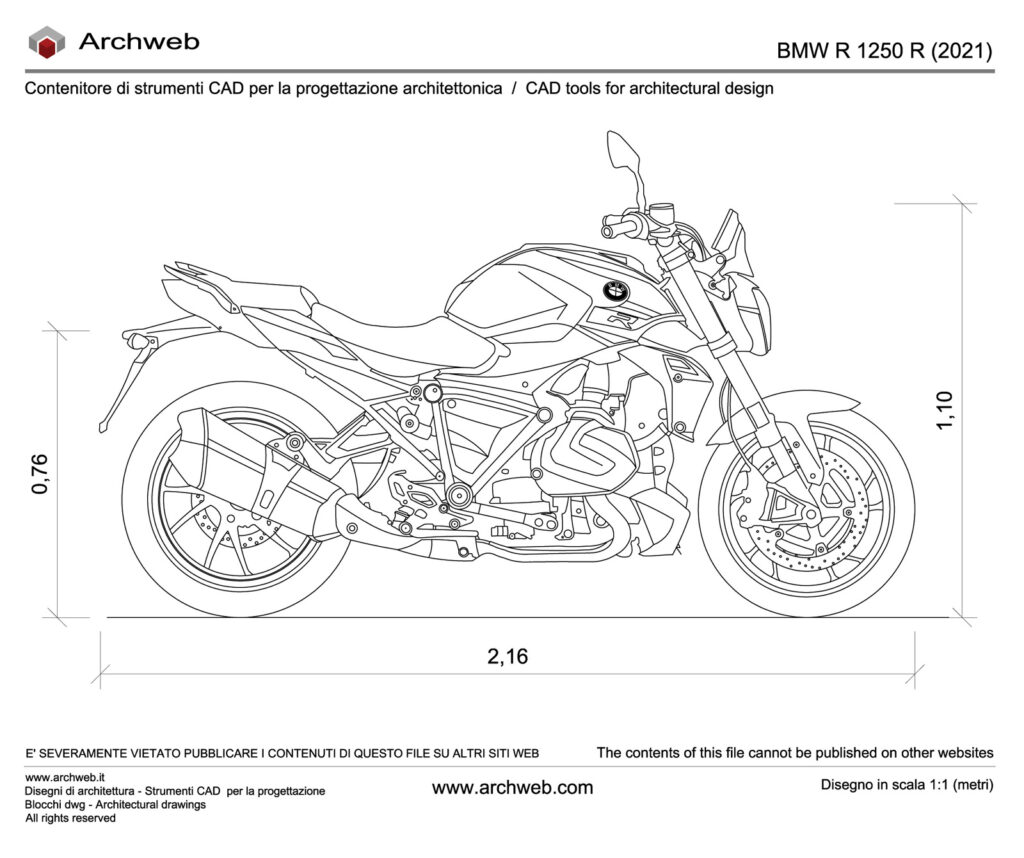 Archweb

BMW R 1250 R (2021)

Contenitore di strumenti CAD per la progettazione architettonica / CAD tools for architectural design

0,76

1,10

2,16

E' SEVERAMENTE VIETATO PUBBLICARE I CONTENUTI DI QUESTO FILE SU ALTRI SITI WEB

The contents of this file cannot be published on other websites

www.archweb.it
Disegni di architettura - Strumenti CAD per la progettazione
Blocchi dwg - Architectural drawings
All rights reserved

www.archweb.com

Disegno in scala 1:1 (metri)